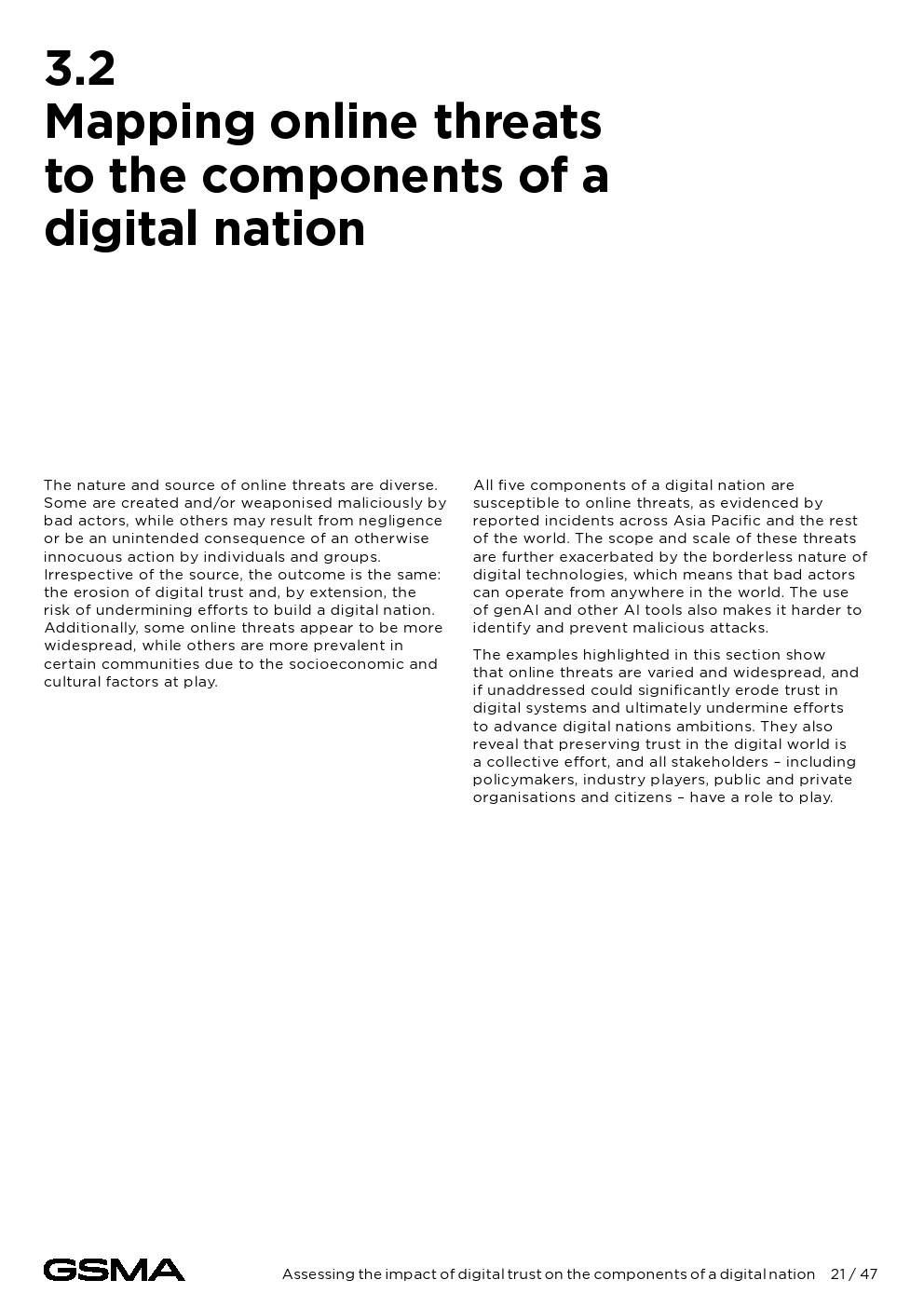 3.2
Mapping online threats to the components of a digital nation

The nature and source of online threats are diverse. Some are created and/or weaponised maliciously by bad actors, while others may result from negligence or be an unintended consequence of an otherwise innocuous action by individuals and groups. Irrespective of the source, the outcome is the same: the erosion of digital trust and, by extension, the risk of undermining efforts to build a digital nation. Additionally, some online threats appear to be more widespread, while others are more prevalent in certain communities due to the socioeconomic and cultural factors at play.

All five components of a digital nation are susceptible to online threats, as evidenced by reported incidents across Asia Pacific and the rest of the world. The scope and scale of these threats are further exacerbated by the borderless nature of digital technologies, which means that bad actors can operate from anywhere in the world. The use of genAI and other AI tools also makes it harder to identify and prevent malicious attacks.

The examples highlighted in this section show that online threats are varied and widespread, and if unaddressed could significantly erode trust in digital systems and ultimately undermine efforts to advance digital nations ambitions. They also reveal that preserving trust in the digital world is a collective effort, and all stakeholders – including policymakers, industry players, public and private organisations and citizens – have a role to play.

GSMA

Assessing the impact of digital trust on the components of a digital nation 21 / 47